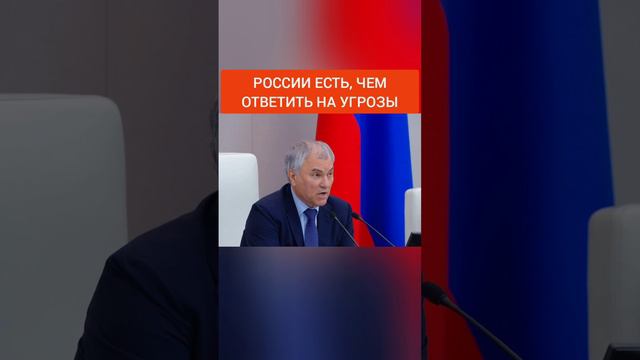 РОССИИ ЕСТЬ, ЧЕМ ОТВЕТИТЬ НА УГРОЗЫ